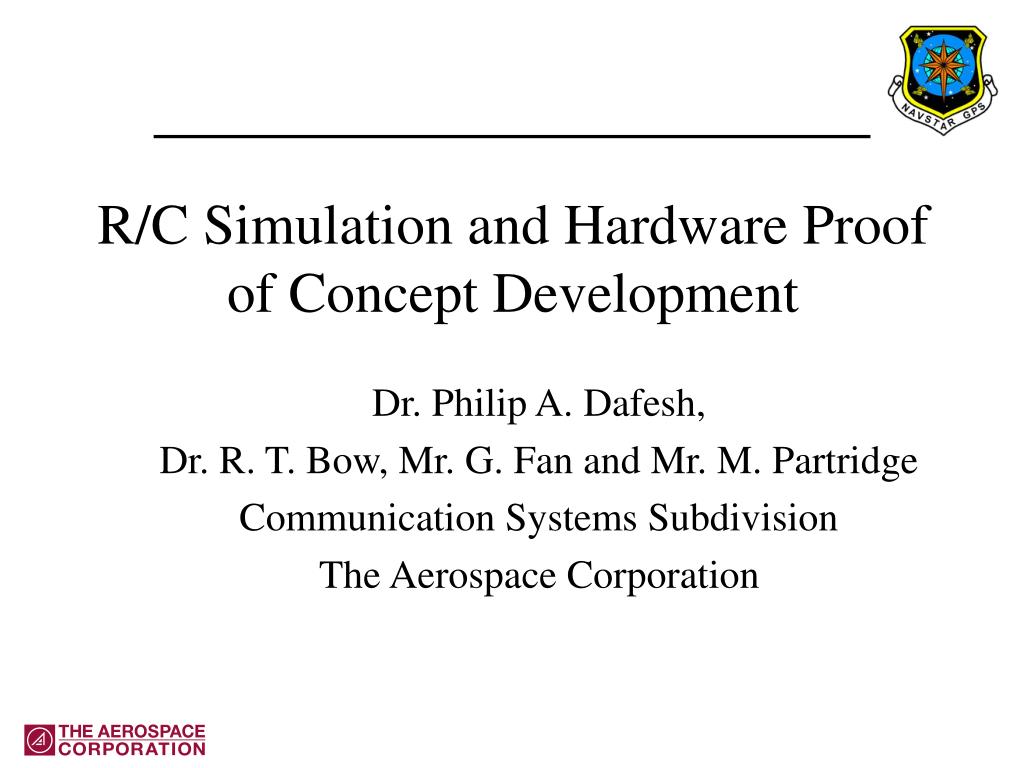 NAVSTAR GPS

R/C Simulation and Hardware Proof of Concept Development

Dr. Philip A. Dafesh,

Dr. R. T. Bow, Mr. G. Fan and Mr. M. Partridge

Communication Systems Subdivision

The Aerospace Corporation

THE AEROSPACE
CORPORATION